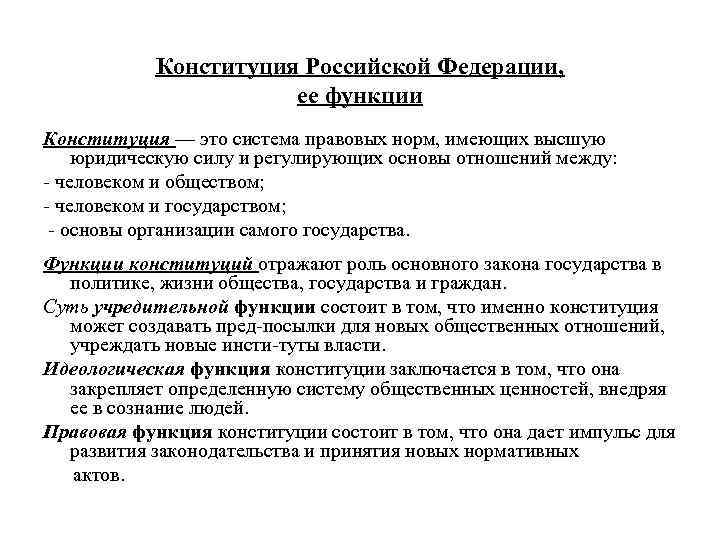 Конституция Российской Федерации, ее функции

Конституция — это система правовых норм, имеющих высшую юридическую силу и регулирующих основы отношений между:
- человеком и обществом;
- человеком и государством;
- основы организации самого государства.

Функции конституций отражают роль основного закона государства в политике, жизни общества, государства и граждан.

Суть учредительной функции состоит в том, что именно конституция может создавать пред-посылки для новых общественных отношений, учреждать новые инсти-туты власти.

Идеологическая функция конституции заключается в том, что она закрепляет определенную систему общественных ценностей, внедряя ее в сознание людей.

Правовая функция конституции состоит в том, что она дает импульс для развития законодательства и принятия новых нормативных актов.